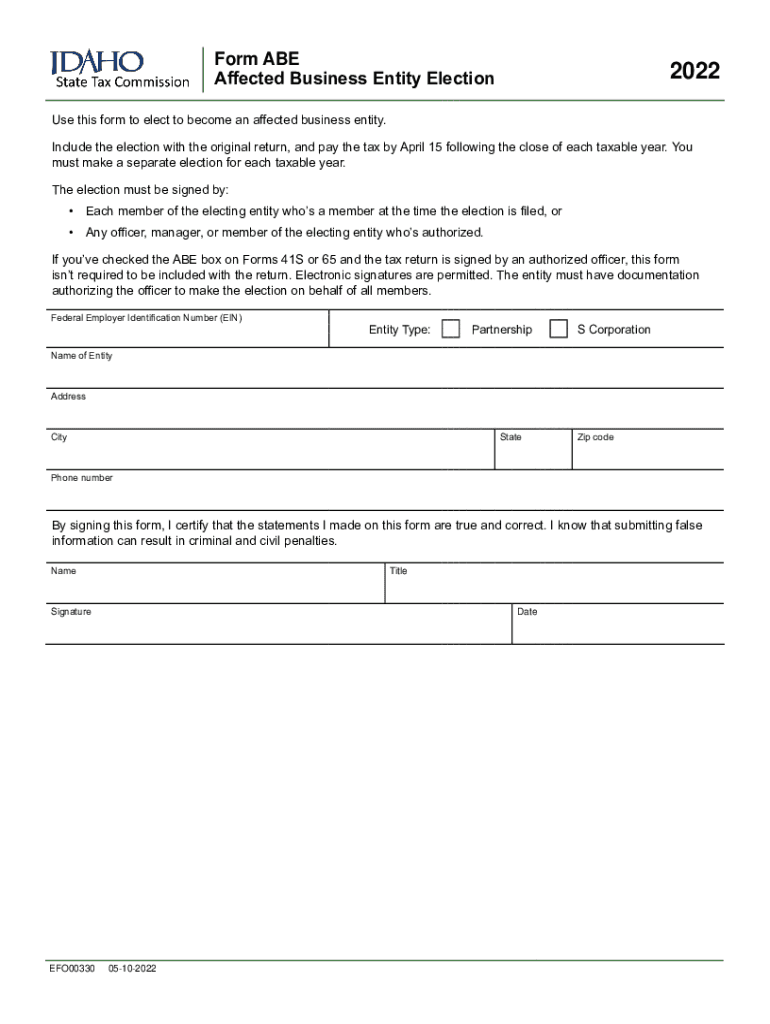 IDAHO
State Tax Commission

Form ABE
Affected Business Entity Election

2022

Use this form to elect to become an affected business entity.

Include the election with the original return, and pay the tax by April 15 following the close of each taxable year. You must make a separate election for each taxable year.

The election must be signed by:

• Each member of the electing entity who's a member at the time the election is filed, or

• Any officer, manager, or member of the electing entity who's authorized.

If you've checked the ABE box on Forms 41S or 65 and the tax return is signed by an authorized officer, this form isn't required to be included with the return. Electronic signatures are permitted. The entity must have documentation authorizing the officer to make the election on behalf of all members.

Federal Employer Identification Number (EIN)

Entity Type: Partnership S Corporation

Name of Entity

Address

City

State

Zip code

Phone number

By signing this form, I certify that the statements I made on this form are true and correct. I know that submitting false information can result in criminal and civil penalties.

Name

Title

Signature

Date

EFO00330 05-10-2022